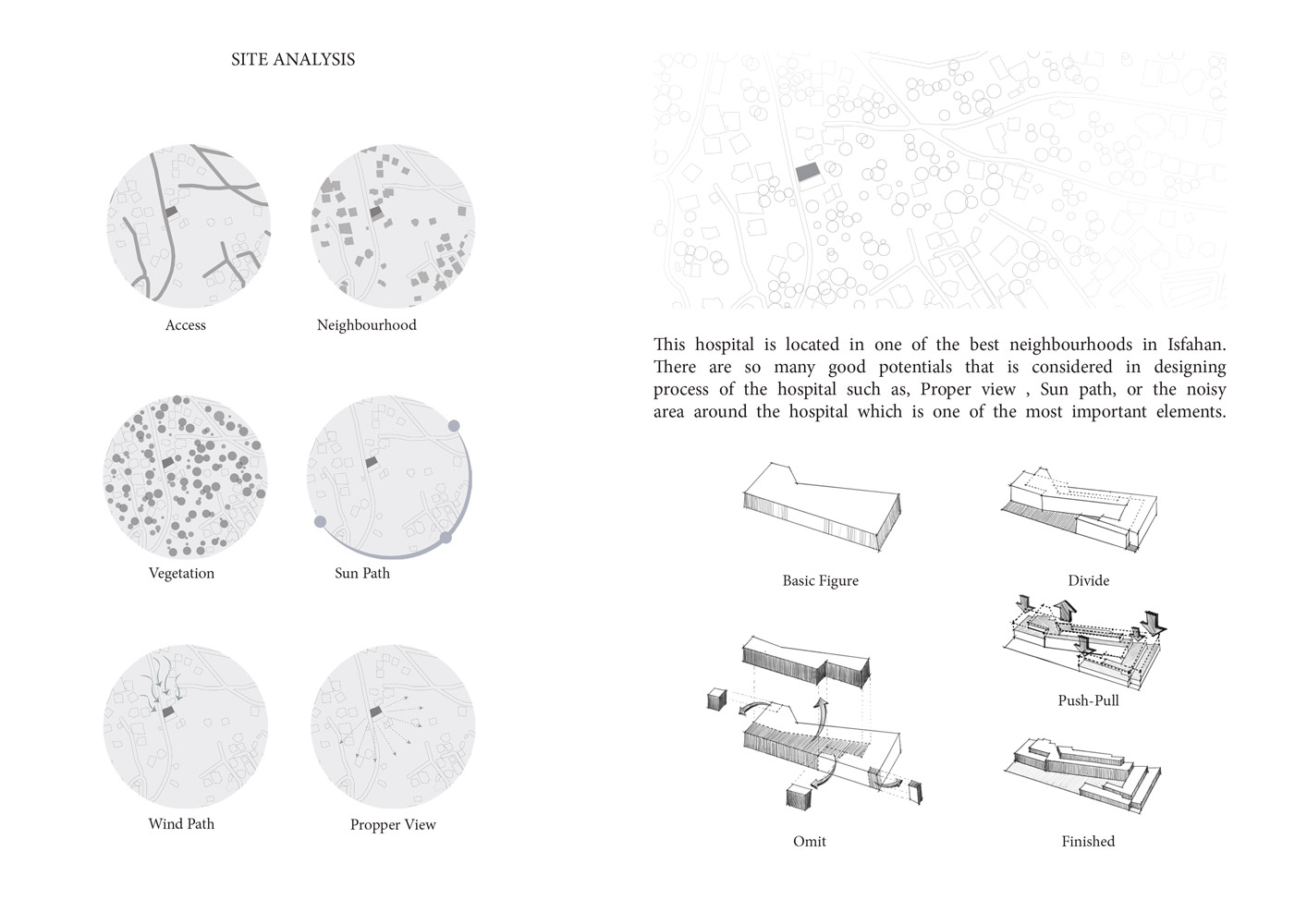 SITE ANALYSIS

Access

Neighbourhood

Vegetation

Sun Path

Wind Path

Propper View

This hospital is located in one of the best neighbourhoods in Isfahan. There are so many good potentials that is considered in designing process of the hospital such as, Proper view , Sun path, or the noisy area around the hospital which is one of the most important elements.

Basic Figure

Divide

Push-Pull

Omit

Finished